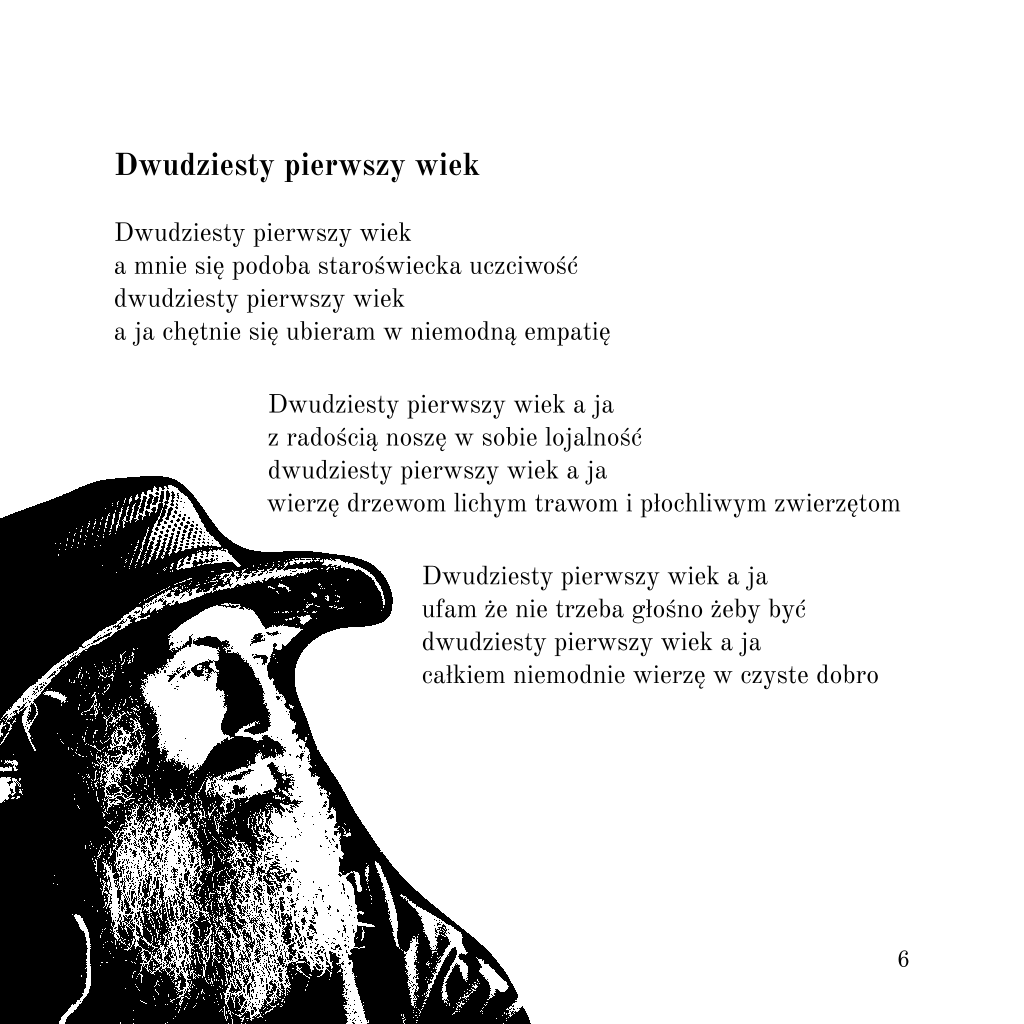 Dwudziesty pierwszy wiek

Dwudziesty pierwszy wiek
a mnie się podoba staroświecka uczciwość
dwudziesty pierwszy wiek
a ja chętnie się ubieram w niemodną empatię

Dwudziesty pierwszy wiek a ja
z radością noszę w sobie lojalność
dwudziesty pierwszy wiek a ja
wierzę drzewom lichym trawom i płochliwym zwierzętom

Dwudziesty pierwszy wiek a ja
ufam że nie trzeba głośno żeby być
dwudziesty pierwszy wiek a ja
całkiem niemodnie wierzę w czyste dobro

6